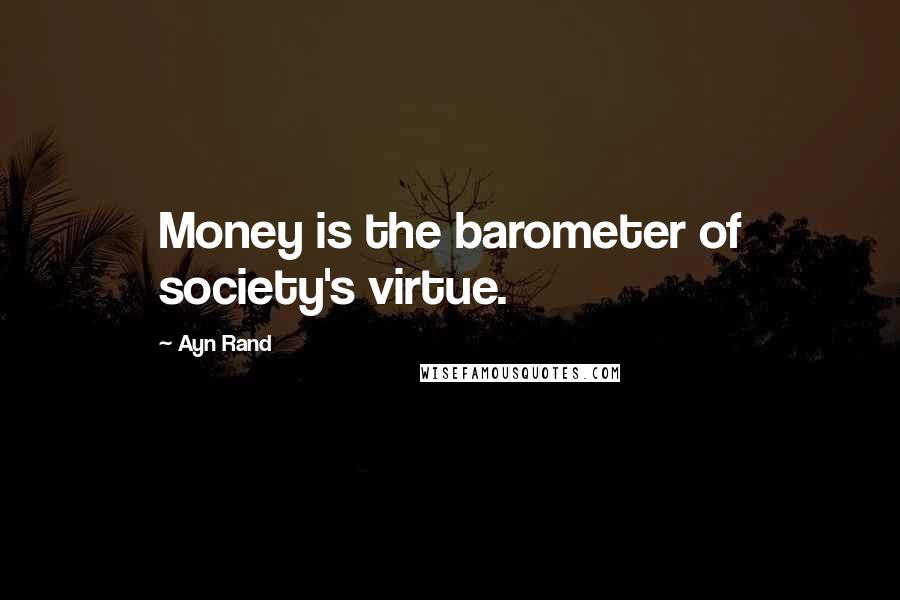 Money is the barometer of society's virtue.

~ Ayn Rand

WISEFAMOUSQUOTES.COM